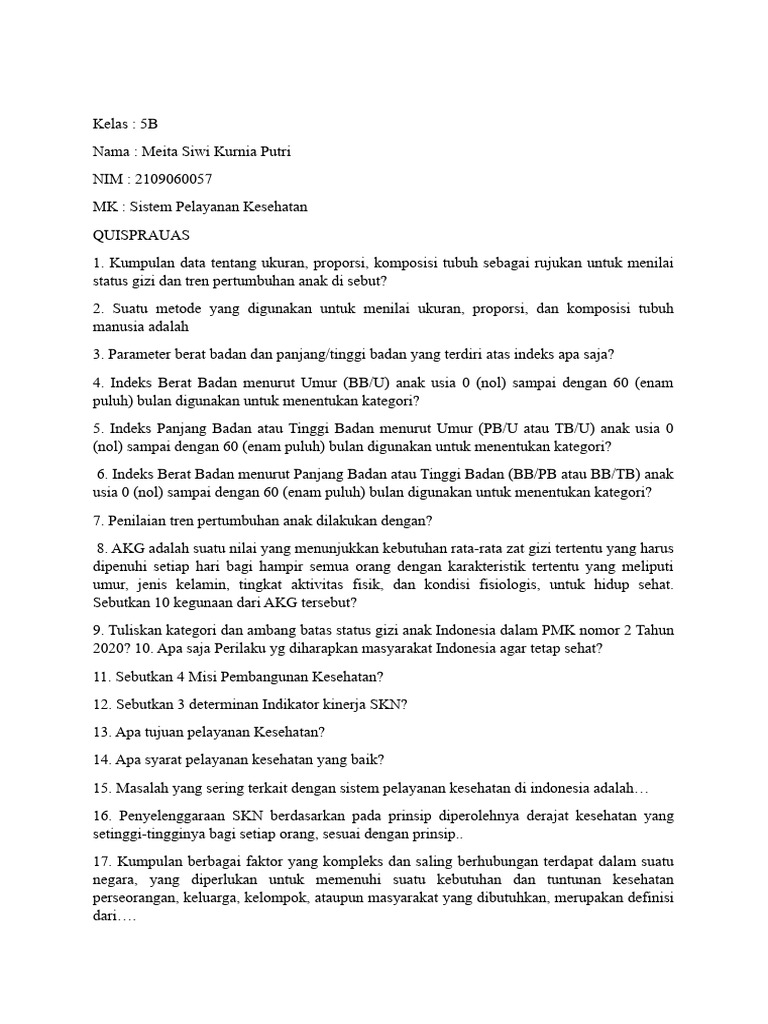 Kelas : 5B

Nama : Meita Siwi Kurnia Putri

NIM : 2109060057

MK : Sistem Pelayanan Kesehatan

QUISPRAUAS

1. Kumpulan data tentang ukuran, proporsi, komposisi tubuh sebagai rujukan untuk menilai status gizi dan tren pertumbuhan anak di sebut?

2. Suatu metode yang digunakan untuk menilai ukuran, proporsi, dan komposisi tubuh manusia adalah

3. Parameter berat badan dan panjang/tinggi badan yang terdiri atas indeks apa saja?

4. Indeks Berat Badan menurut Umur (BB/U) anak usia 0 (nol) sampai dengan 60 (enam puluh) bulan digunakan untuk menentukan kategori?

5. Indeks Panjang Badan atau Tinggi Badan menurut Umur (PB/U atau TB/U) anak usia 0 (nol) sampai dengan 60 (enam puluh) bulan digunakan untuk menentukan kategori?

6. Indeks Berat Badan menurut Panjang Badan atau Tinggi Badan (BB/PB atau BB/TB) anak usia 0 (nol) sampai dengan 60 (enam puluh) bulan digunakan untuk menentukan kategori?

7. Penilaian tren pertumbuhan anak dilakukan dengan?

8. AKG adalah suatu nilai yang menunjukkan kebutuhan rata-rata zat gizi tertentu yang harus dipenuhi setiap hari bagi hampir semua orang dengan karakteristik tertentu yang meliputi umur, jenis kelamin, tingkat aktivitas fisik, dan kondisi fisiologis, untuk hidup sehat. Sebutkan 10 kegunaan dari AKG tersebut?

9. Tuliskan kategori dan ambang batas status gizi anak Indonesia dalam PMK nomor 2 Tahun 2020? 10. Apa saja Perilaku yg diharapkan masyarakat Indonesia agar tetap sehat?

11. Sebutkan 4 Misi Pembangunan Kesehatan?

12. Sebutkan 3 determinan Indikator kinerja SKN?

13. Apa tujuan pelayanan Kesehatan?

14. Apa syarat pelayanan kesehatan yang baik?

15. Masalah yang sering terkait dengan sistem pelayanan kesehatan di indonesia adalah…

16. Penyelenggaraan SKN berdasarkan pada prinsip diperolehnya derajat kesehatan yang setinggi-tingginya bagi setiap orang, sesuai dengan prinsip..

17. Kumpulan berbagai faktor yang kompleks dan saling berhubungan terdapat dalam suatu negara, yang diperlukan untuk memenuhi suatu kebutuhan dan tuntunan kesehatan perseorangan, keluarga, kelompok, ataupun masyarakat yang dibutuhkan, merupakan definisi dari….